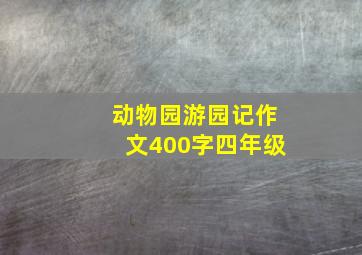 动物园游园记作文400字四年级